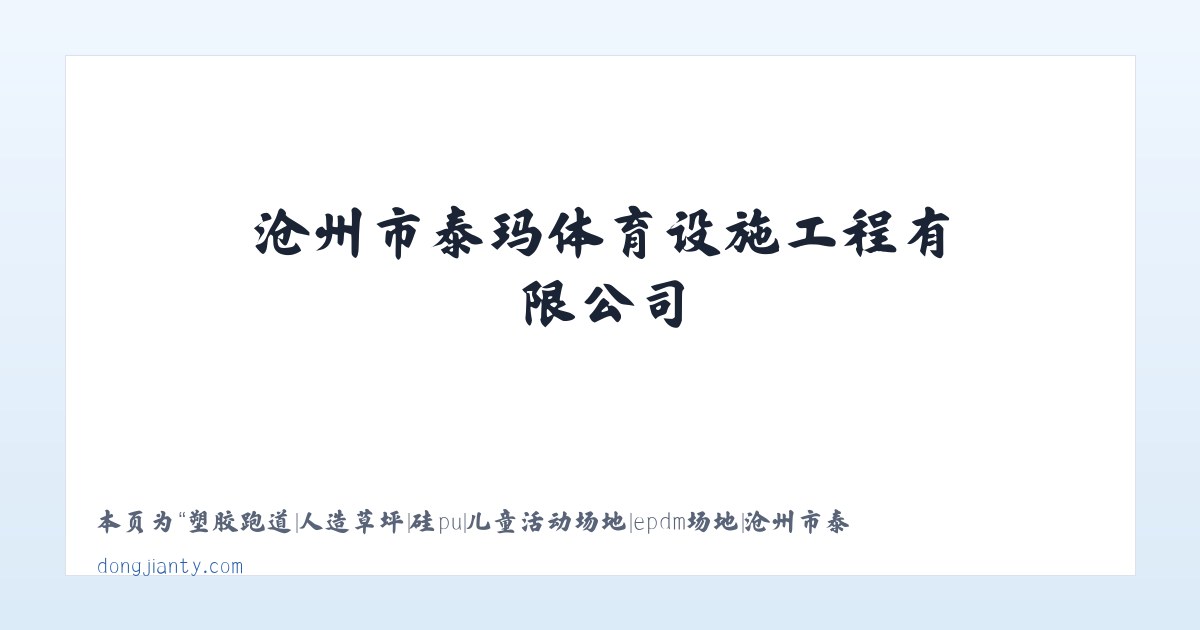 沧州市泰玛体育设施工程有限公司

本页为“塑胶跑道|人造草坪|硅pu|儿童活动场地|epdm场地|沧州市泰

dongjianty.com